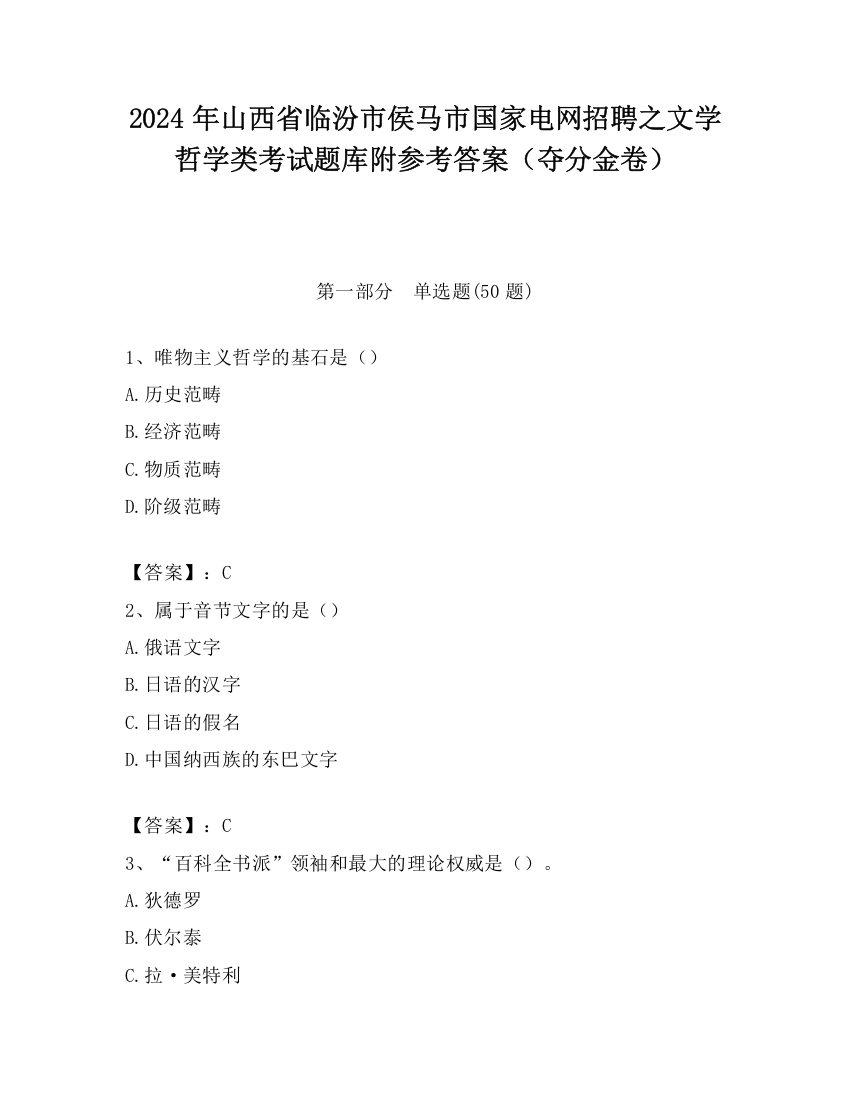 2024 年山西省临汾市侯马市国家电网招聘之文学哲学类考试题库附参考答案（夺分金卷）

第一部分　单选题(50 题)

1、唯物主义哲学的基石是（）

A.历史范畴

B.经济范畴

C.物质范畴

D.阶级范畴

【答案】：C

2、属于音节文字的是（）

A.俄语文字

B.日语的汉字

C.日语的假名

D.中国纳西族的东巴文字

【答案】：C

3、“百科全书派”领袖和最大的理论权威是（）。

A.狄德罗

B.伏尔泰

C.拉·美特利